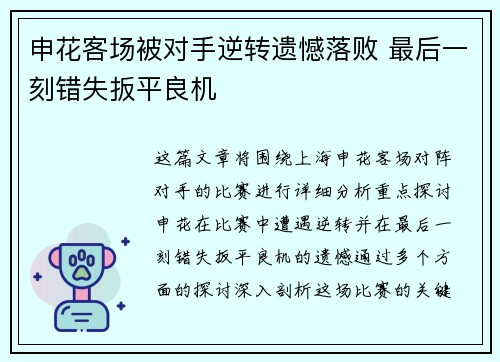 申花客场被对手逆转遗憾落败 最后一刻错失扳平良机

这篇文章将围绕上海申花客场对阵对手的比赛进行详细分析重点探讨申花在比赛中遭遇逆转并在最后一刻错失扳平良机的遗憾通过多个方面的探讨深入剖析这场比赛的关键